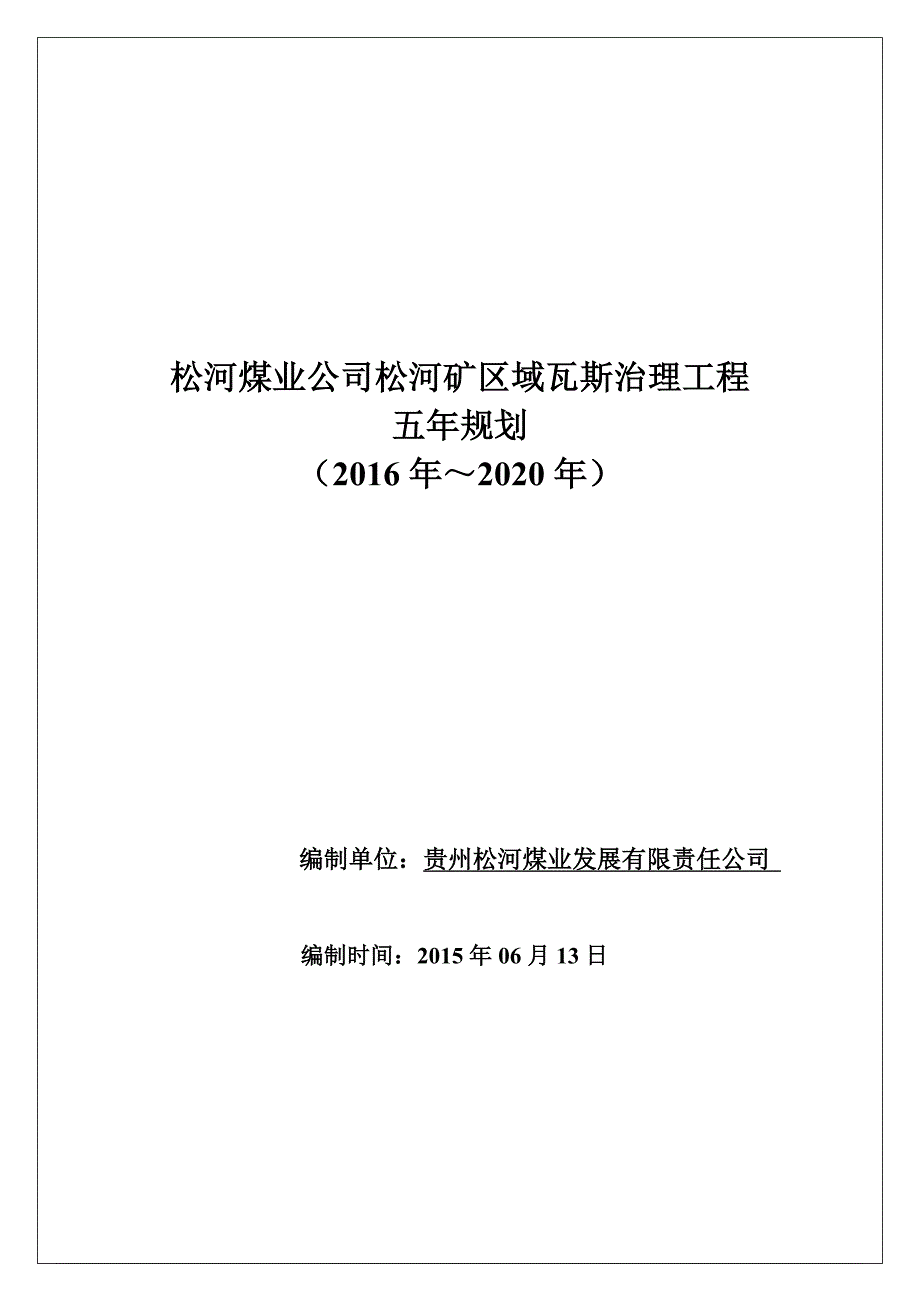 松河煤业公司松河矿区域瓦斯治理工程
五年规划
（2016 年～2020 年）

编制单位：贵州松河煤业发展有限责任公司

编制时间：2015 年 06 月 13 日